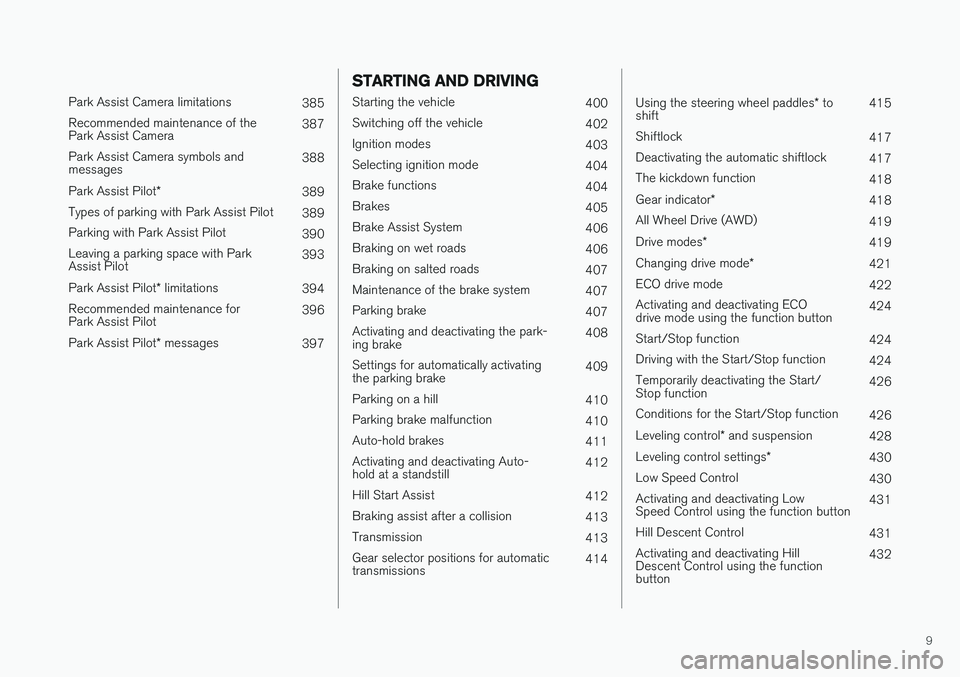 Park Assist Camera limitations 385

Recommended maintenance of the Park Assist Camera 387

Park Assist Camera symbols and messages 388

Park Assist Pilot* 389

Types of parking with Park Assist Pilot 389

Parking with Park Assist Pilot 390

Leaving a parking space with Park Assist Pilot 393

Park Assist Pilot* limitations 394

Recommended maintenance for Park Assist Pilot 396

Park Assist Pilot* messages 397

STARTING AND DRIVING

Starting the vehicle 400

Switching off the vehicle 402

Ignition modes 403

Selecting ignition mode 404

Brake functions 404

Brakes 405

Brake Assist System 406

Braking on wet roads 406

Braking on salted roads 407

Maintenance of the brake system 407

Parking brake 407

Activating and deactivating the parking brake 408

Settings for automatically activating the parking brake 409

Parking on a hill 410

Parking brake malfunction 410

Auto-hold brakes 411

Activating and deactivating Auto-hold at a standstill 412

Hill Start Assist 412

Braking assist after a collision 413

Transmission 413

Gear selector positions for automatic transmissions 414

Using the steering wheel paddles* to shift 415

Shiftlock 417

Deactivating the automatic shiftlock 417

The kickdown function 418

Gear indicator* 418

All Wheel Drive (AWD) 419

Drive modes* 419

Changing drive mode* 421

ECO drive mode 422

Activating and deactivating ECO drive mode using the function button 424

Start/Stop function 424

Driving with the Start/Stop function 424

Temporarily deactivating the Start/Stop function 426

Conditions for the Start/Stop function 426

Leveling control* and suspension 428

Leveling control settings* 430

Low Speed Control 430

Activating and deactivating Low Speed Control using the function button 431

Hill Descent Control 431

Activating and deactivating Hill Descent Control using the function button 432

9

carmanualsonline.info